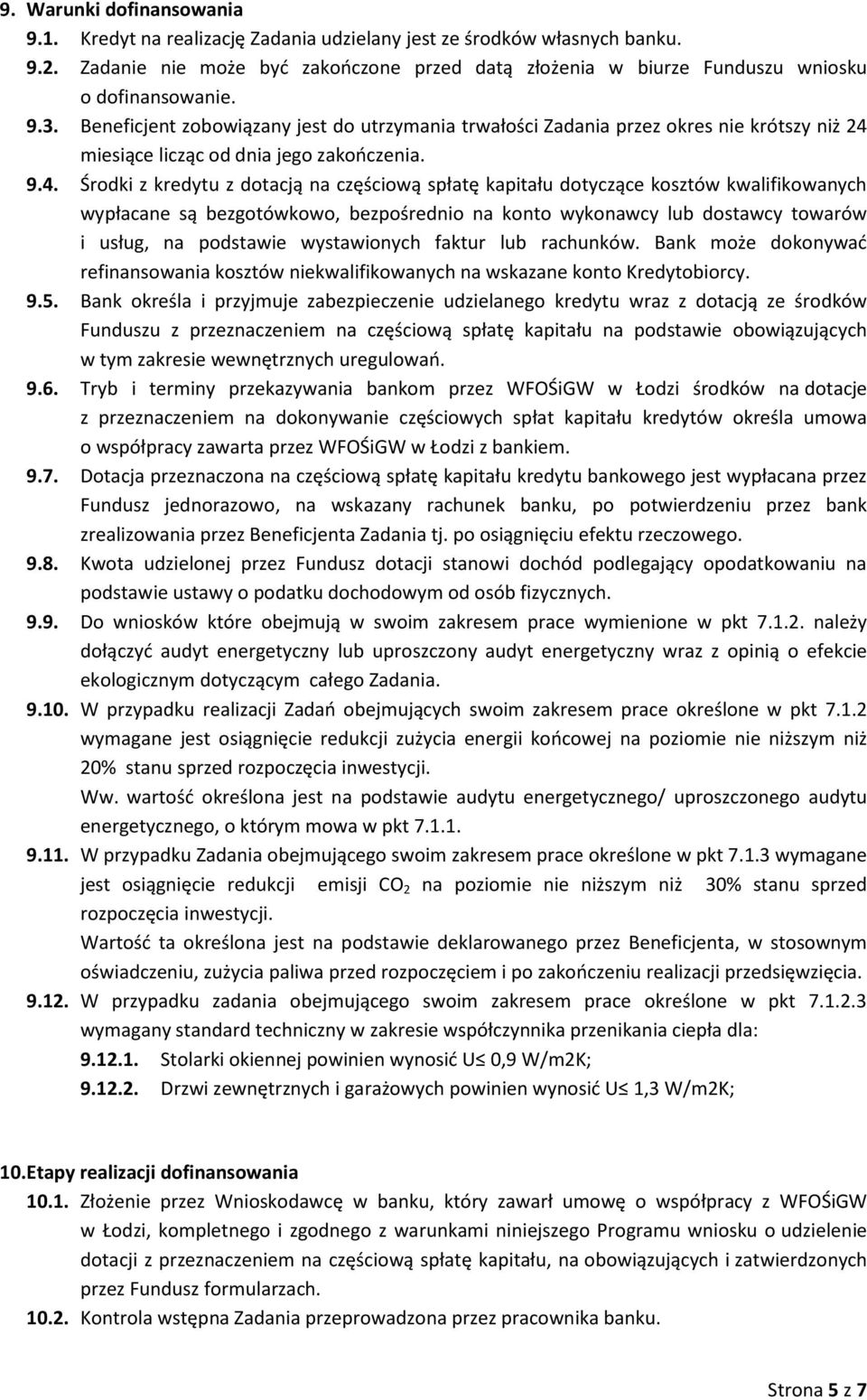 9. Warunki dofinansowania

9.1. Kredyt na realizację Zadania udzielany jest ze środków własnych banku.

9.2. Zadanie nie może być zakończone przed datą złożenia w biurze Funduszu wniosku o dofinansowanie.

9.3. Beneficjent zobowiązany jest do utrzymania trwałości Zadania przez okres nie krótszy niż 24 miesiące licząc od dnia jego zakończenia.

9.4. Środki z kredytu z dotacją na częściową spłatę kapitału dotyczące kosztów kwalifikowanych wypłacane są bezgotówkowo, bezpośrednio na konto wykonawcy lub dostawcy towarów i usług, na podstawie wystawionych faktur lub rachunków. Bank może dokonywać refinansowania kosztów niekwalifikowanych na wskazane konto Kredytobiorcy.

9.5. Bank określa i przyjmuje zabezpieczenie udzielanego kredytu wraz z dotacją ze środków Funduszu z przeznaczeniem na częściową spłatę kapitału na podstawie obowiązujących w tym zakresie wewnętrznych uregulowań.

9.6. Tryb i terminy przekazywania bankom przez WFOŚiGW w Łodzi środków na dotacje z przeznaczeniem na dokonywanie częściowych spłat kapitału kredytów określa umowa o współpracy zawarta przez WFOŚiGW w Łodzi z bankiem.

9.7. Dotacja przeznaczona na częściową spłatę kapitału kredytu bankowego jest wypłacana przez Fundusz jednorazowo, na wskazany rachunek banku, po potwierdzeniu przez bank zrealizowania przez Beneficjenta Zadania tj. po osiągnięciu efektu rzeczowego.

9.8. Kwota udzielonej przez Fundusz dotacji stanowi dochód podlegający opodatkowaniu na podstawie ustawy o podatku dochodowym od osób fizycznych.

9.9. Do wniosków które obejmują w swoim zakresem prace wymienione w pkt 7.1.2. należy dołączyć audyt energetyczny lub uproszczony audyt energetyczny wraz z opinią o efekcie ekologicznym dotyczącym całego Zadania.

9.10. W przypadku realizacji Zadań obejmujących swoim zakresem prace określone w pkt 7.1.2 wymagane jest osiągnięcie redukcji zużycia energii końcowej na poziomie nie niższym niż 20% stanu sprzed rozpoczęcia inwestycji.
Ww. wartość określona jest na podstawie audytu energetycznego/ uproszczonego audytu energetycznego, o którym mowa w pkt 7.1.1.

9.11. W przypadku Zadania obejmującego swoim zakresem prace określone w pkt 7.1.3 wymagane jest osiągnięcie redukcji emisji $CO_2$ na poziomie nie niższym niż 30% stanu sprzed rozpoczęcia inwestycji.
Wartość ta określona jest na podstawie deklarowanego przez Beneficjenta, w stosownym oświadczeniu, zużycia paliwa przed rozpoczęciem i po zakończeniu realizacji przedsięwzięcia.

9.12. W przypadku zadania obejmującego swoim zakresem prace określone w pkt 7.1.2.3 wymagany standard techniczny w zakresie współczynnika przenikania ciepła dla:
9.12.1. Stolarki okiennej powinien wynosić U≤ 0,9 W/m2K;
9.12.2. Drzwi zewnętrznych i garażowych powinien wynosić U≤ 1,3 W/m2K;

10. Etapy realizacji dofinansowania

10.1. Złożenie przez Wnioskodawcę w banku, który zawarł umowę o współpracy z WFOŚiGW w Łodzi, kompletnego i zgodnego z warunkami niniejszego Programu wniosku o udzielenie dotacji z przeznaczeniem na częściową spłatę kapitału, na obowiązujących i zatwierdzonych przez Fundusz formularzach.

10.2. Kontrola wstępna Zadania przeprowadzona przez pracownika banku.

Strona 5 z 7